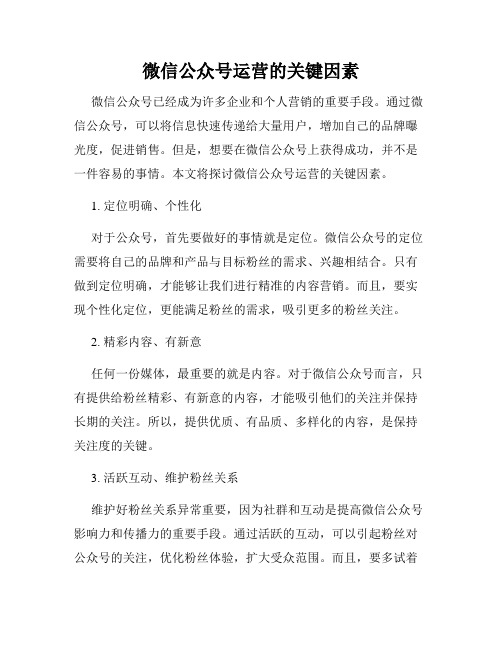 微信公众号运营的关键因素

微信公众号已经成为许多企业和个人营销的重要手段。通过微信公众号，可以将信息快速传递给大量用户，增加自己的品牌曝光度，促进销售。但是，想要在微信公众号上获得成功，并不是一件容易的事情。本文将探讨微信公众号运营的关键因素。

1. 定位明确、个性化

对于公众号，首先要做好的事情就是定位。微信公众号的定位需要将自己的品牌和产品与目标粉丝的需求、兴趣相结合。只有做到定位明确，才能够让我们进行精准的内容营销。而且，要实现个性化定位，更能满足粉丝的需求，吸引更多的粉丝关注。

2. 精彩内容、有新意

任何一份媒体，最重要的就是内容。对于微信公众号而言，只有提供给粉丝精彩、有新意的内容，才能吸引他们的关注并保持长期的关注。所以，提供优质、有品质、多样化的内容，是保持关注度的关键。

3. 活跃互动、维护粉丝关系

维护好粉丝关系异常重要，因为社群和互动是提高微信公众号影响力和传播力的重要手段。通过活跃的互动，可以引起粉丝对公众号的关注，优化粉丝体验，扩大受众范围。而且，要多试着